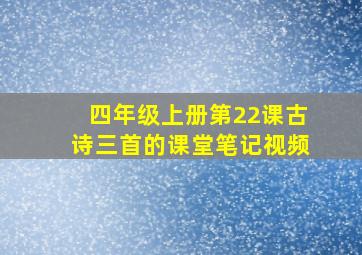 四年级上册第22课古诗三首的课堂笔记视频